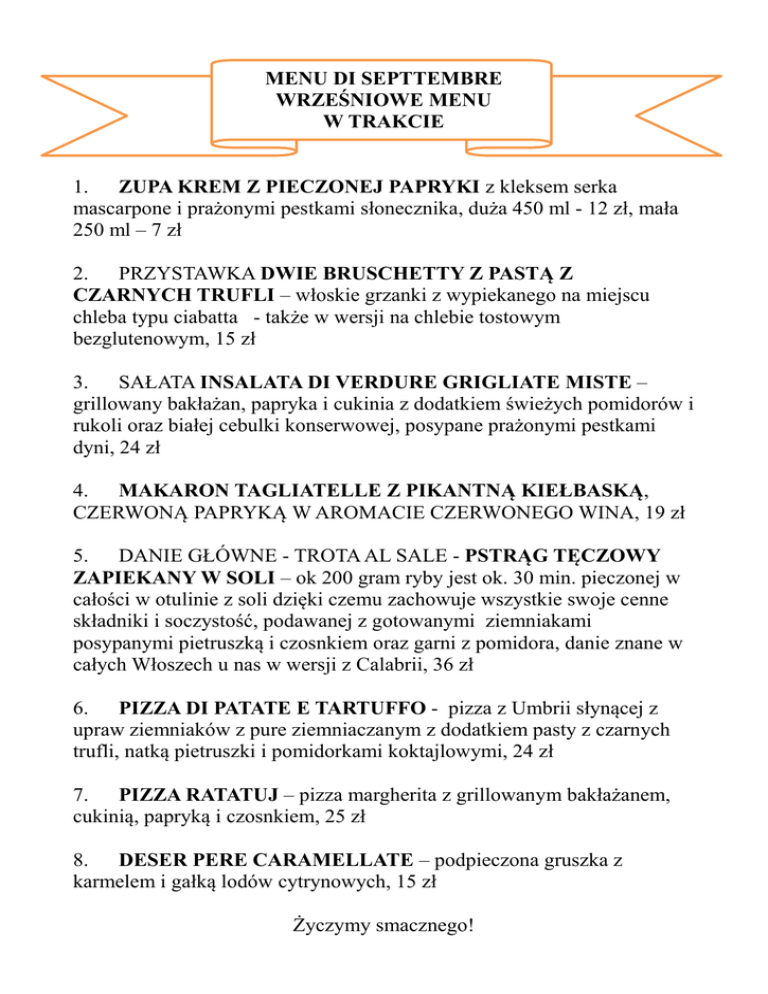 MENU DI SEPTTEMBRE
WRZEŚNIOWE MENU
W TRAKCIE

1. ZUPA KREM Z PIECZONEJ PAPRYKI z kleksem serka mascarpone i prażonymi pestkami słonecznika, duża 450 ml - 12 zł, mała 250 ml – 7 zł

2. PRZYSTAWKA DWIE BRUSCHETTY Z PASTĄ Z CZARNYCH TRUFLI – włoskie grzanki z wypiekanego na miejscu chleba typu ciabatta - także w wersji na chlebie tostowym bezglutenowym, 15 zł

3. SAŁATA INSALATA DI VERDURE GRIGLIATE MISTE – grillowany bakłażan, papryka i cukinia z dodatkiem świeżych pomidorów i rukoli oraz białej cebulki konserwowej, posypane prażonymi pestkami dyni, 24 zł

4. MAKARON TAGLIATELLE Z PIKANTNĄ KIEŁBASKĄ, CZERWONĄ PAPRYKĄ W AROMACIE CZERWONEGO WINA, 19 zł

5. DANIE GŁÓWNE - TROTA AL SALE - PSTRĄG TĘCZOWY ZAPIEKANY W SOLI – ok 200 gram ryby jest ok. 30 min. pieczonej w całości w otulinie z soli dzięki czemu zachowuje wszystkie swoje cenne składniki i soczystość, podawanej z gotowanymi ziemniakami posypanymi pietruszką i czosnkiem oraz garni z pomidora, danie znane w całych Włoszech u nas w wersji z Calabrii, 36 zł

6. PIZZA DI PATATE E TARTUFFO - pizza z Umbrii słynącej z upraw ziemniaków z pure ziemniaczanym z dodatkiem pasty z czarnych trufli, natką pietruszki i pomidorkami koktajlowymi, 24 zł

7. PIZZA RATATUJ – pizza margherita z grillowanym bakłażanem, cukinią, papryką i czosnkiem, 25 zł

8. DESER PERE CARAMELLATE – podpieczona gruszka z karmelem i gałką lodów cytrynowych, 15 zł

Życzymy smacznego!